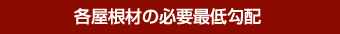 各屋根材の必要最低勾配